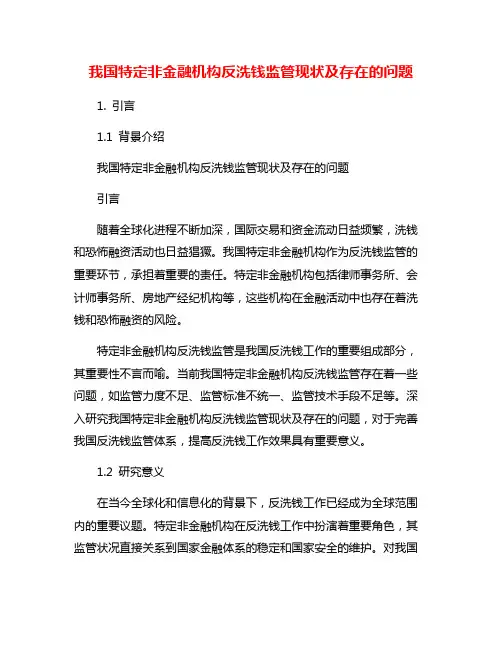 我国特定非金融机构反洗钱监管现状及存在的问题

1. 引言

1.1 背景介绍

我国特定非金融机构反洗钱监管现状及存在的问题

引言

随着全球化进程不断加深，国际交易和资金流动日益频繁，洗钱和恐怖融资活动也日益猖獗。我国特定非金融机构作为反洗钱监管的重要环节，承担着重要的责任。特定非金融机构包括律师事务所、会计师事务所、房地产经纪机构等，这些机构在金融活动中也存在着洗钱和恐怖融资的风险。

特定非金融机构反洗钱监管是我国反洗钱工作的重要组成部分，其重要性不言而喻。当前我国特定非金融机构反洗钱监管存在着一些问题，如监管力度不足、监管标准不统一、监管技术手段不足等。深入研究我国特定非金融机构反洗钱监管现状及存在的问题，对于完善我国反洗钱监管体系，提高反洗钱工作效果具有重要意义。

1.2 研究意义

在当今全球化和信息化的背景下，反洗钱工作已经成为全球范围内的重要议题。特定非金融机构在反洗钱工作中扮演着重要角色，其监管状况直接关系到国家金融体系的稳定和国家安全的维护。对我国